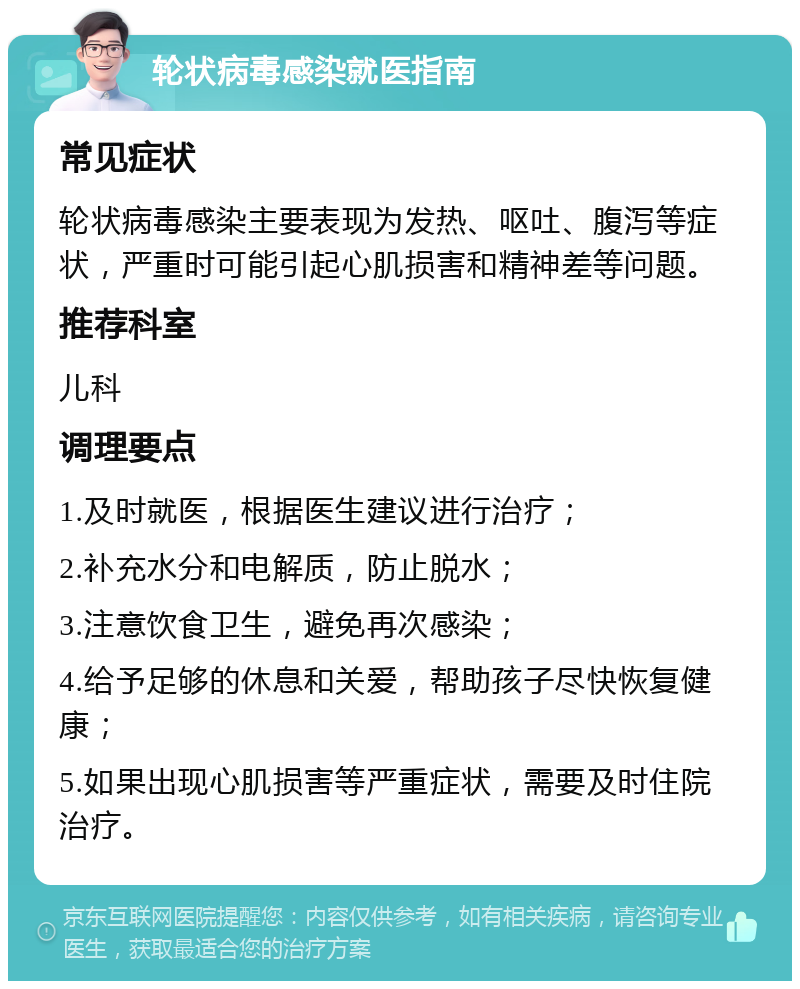 轮状病毒感染就医指南

常见症状

轮状病毒感染主要表现为发热、呕吐、腹泻等症状，严重时可能引起心肌损害和精神差等问题。

推荐科室

儿科

调理要点

1.及时就医，根据医生建议进行治疗；

2.补充水分和电解质，防止脱水；

3.注意饮食卫生，避免再次感染；

4.给予足够的休息和关爱，帮助孩子尽快恢复健康；

5.如果出现心肌损害等严重症状，需要及时住院治疗。

京东互联网医院提醒您：内容仅供参考，如有相关疾病，请咨询专业医生，获取最适合您的治疗方案